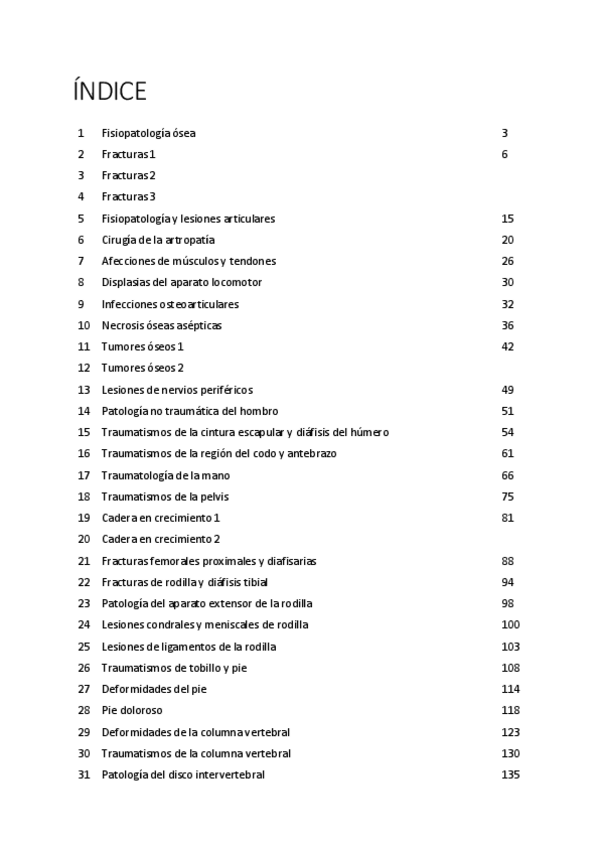 ÍNDICE

| | | |
|---|---|---|
| 1 | Fisiopatología ósea | 3 |
| 2 | Fracturas 1 | 6 |
| 3 | Fracturas 2 | |
| 4 | Fracturas 3 | |
| 5 | Fisiopatología y lesiones articulares | 15 |
| 6 | Cirugía de la artropatía | 20 |
| 7 | Afecciones de músculos y tendones | 26 |
| 8 | Displasias del aparato locomotor | 30 |
| 9 | Infecciones osteoarticulares | 32 |
| 10 | Necrosis óseas asépticas | 36 |
| 11 | Tumores óseos 1 | 42 |
| 12 | Tumores óseos 2 | |
| 13 | Lesiones de nervios periféricos | 49 |
| 14 | Patología no traumática del hombro | 51 |
| 15 | Traumatismos de la cintura escapular y diáfisis del húmero | 54 |
| 16 | Traumatismos de la región del codo y antebrazo | 61 |
| 17 | Traumatología de la mano | 66 |
| 18 | Traumatismos de la pelvis | 75 |
| 19 | Cadera en crecimiento 1 | 81 |
| 20 | Cadera en crecimiento 2 | |
| 21 | Fracturas femorales proximales y diafisarias | 88 |
| 22 | Fracturas de rodilla y diáfisis tibial | 94 |
| 23 | Patología del aparato extensor de la rodilla | 98 |
| 24 | Lesiones condrales y meniscales de rodilla | 100 |
| 25 | Lesiones de ligamentos de la rodilla | 103 |
| 26 | Traumatismos de tobillo y pie | 108 |
| 27 | Deformidades del pie | 114 |
| 28 | Pie doloroso | 118 |
| 29 | Deformidades de la columna vertebral | 123 |
| 30 | Traumatismos de la columna vertebral | 130 |
| 31 | Patología del disco intervertebral | 135 |